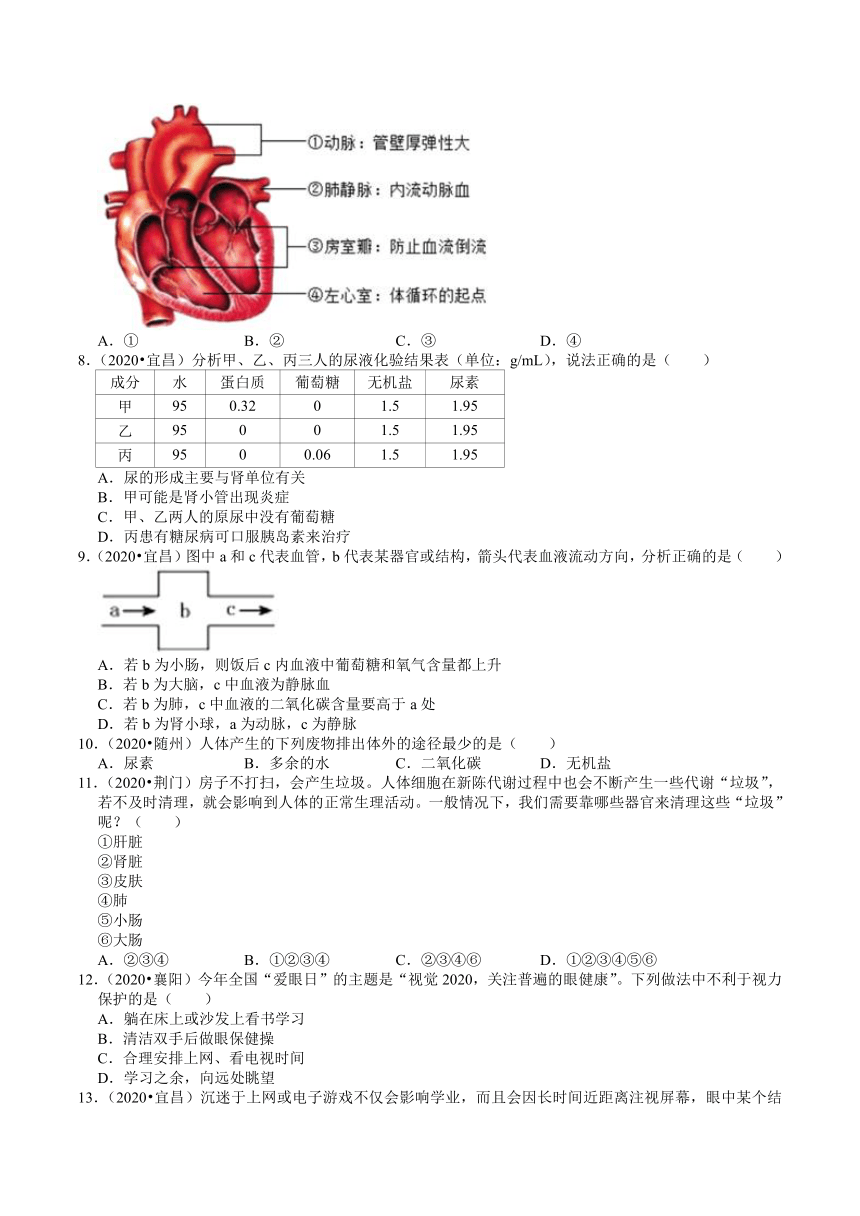 ①动脉：管壁厚弹性大
②肺静脉：内流动脉血
③房室瓣：防止血流倒流
④左心室：体循环的起点

A．①　　B．②　　C．③　　D．④

8．（2020•宜昌）分析甲、乙、丙三人的尿液化验结果表（单位：g/mL），说法正确的是（　　）

| 成分 | 水 | 蛋白质 | 葡萄糖 | 无机盐 | 尿素 |
|---|---|---|---|---|---|
| 甲 | 95 | 0.32 | 0 | 1.5 | 1.95 |
| 乙 | 95 | 0 | 0 | 1.5 | 1.95 |
| 丙 | 95 | 0 | 0.06 | 1.5 | 1.95 |

A．尿的形成主要与肾单位有关
B．甲可能是肾小管出现炎症
C．甲、乙两人的原尿中没有葡萄糖
D．丙患有糖尿病可口服胰岛素来治疗

9．（2020•宜昌）图中 a 和 c 代表血管，b 代表某器官或结构，箭头代表血液流动方向，分析正确的是（　　）

a　b　c

A．若 b 为小肠，则饭后 c 内血液中葡萄糖和氧气含量都上升
B．若 b 为大脑，c 中血液为静脉血
C．若 b 为肺，c 中血液的二氧化碳含量要高于 a 处
D．若 b 为肾小球，a 为动脉，c 为静脉

10．（2020•随州）人体产生的下列废物排出体外的途径最少的是（　　）
A．尿素　　B．多余的水　　C．二氧化碳　　D．无机盐

11．（2020•荆门）房子不打扫，会产生垃圾。人体细胞在新陈代谢过程中也会不断产生一些代谢“垃圾”，若不及时清理，就会影响到人体的正常生理活动。一般情况下，我们需要靠哪些器官来清理这些“垃圾”呢？（　　）
①肝脏
②肾脏
③皮肤
④肺
⑤小肠
⑥大肠
A．②③④　　B．①②③④　　C．②③④⑥　　D．①②③④⑤⑥

12．（2020•襄阳）今年全国“爱眼日”的主题是“视觉 2020，关注普遍的眼健康”。下列做法中不利于视力保护的是（　　）
A．躺在床上或沙发上看书学习
B．清洁双手后做眼保健操
C．合理安排上网、看电视时间
D．学习之余，向远处眺望

13．（2020•宜昌）沉迷于上网或电子游戏不仅会影响学业，而且会因长时间近距离注视屏幕，眼中某个结